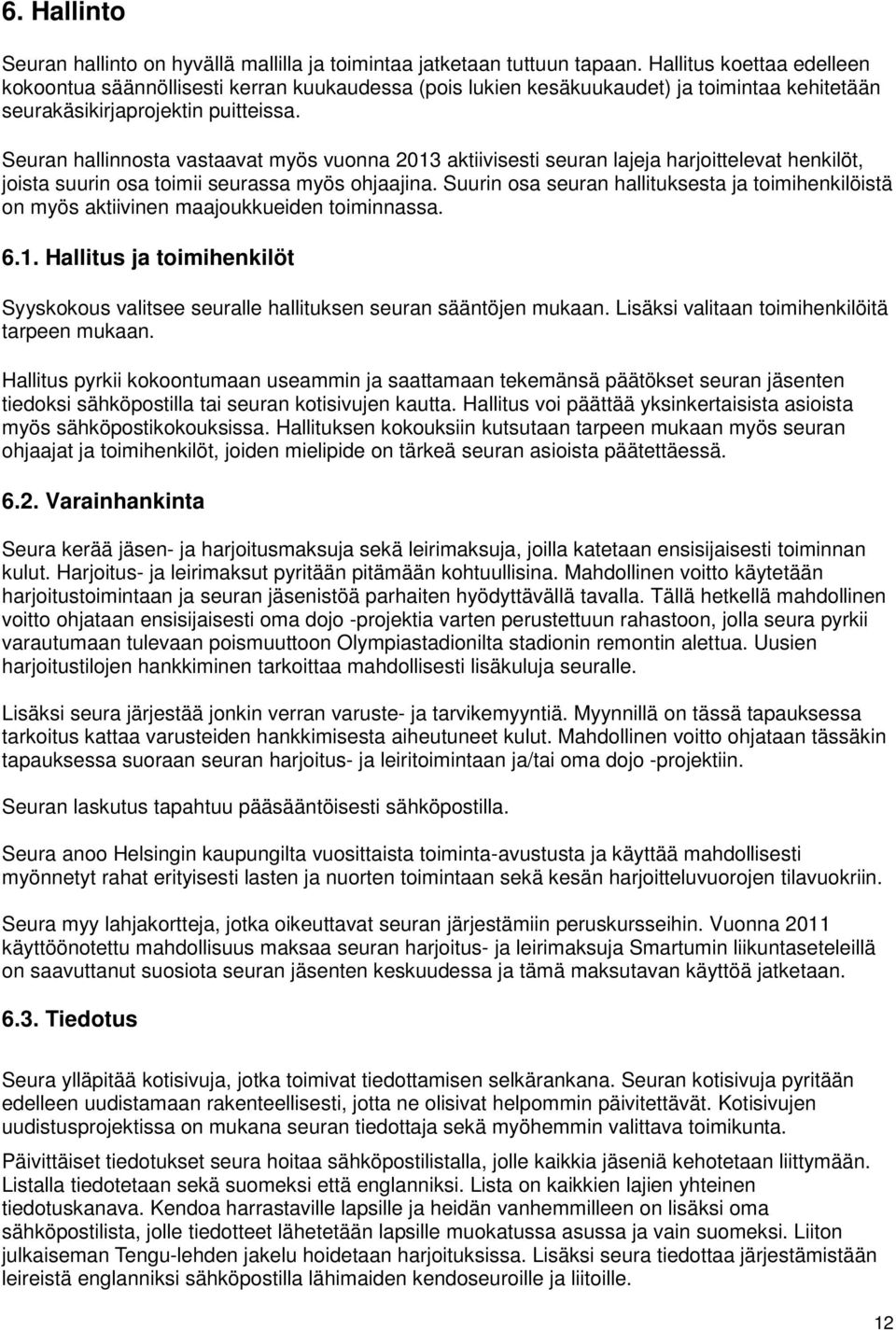 6. Hallinto

Seuran hallinto on hyvällä mallilla ja toimintaa jatketaan tuttuun tapaan. Hallitus koettaa edelleen kokoontua säännöllisesti kerran kuukaudessa (pois lukien kesäkuukaudet) ja toimintaa kehitetään seurakäsikirjaprojektin puitteissa.

Seuran hallinnosta vastaavat myös vuonna 2013 aktiivisesti seuran lajeja harjoittelevat henkilöt, joista suurin osa toimii seurassa myös ohjaajina. Suurin osa seuran hallituksesta ja toimihenkilöistä on myös aktiivinen maajoukkueiden toiminnassa.

6.1. Hallitus ja toimihenkilöt

Syyskokous valitsee seuralle hallituksen seuran sääntöjen mukaan. Lisäksi valitaan toimihenkilöitä tarpeen mukaan.

Hallitus pyrkii kokoontumaan useammin ja saattamaan tekemänsä päätökset seuran jäsenten tiedoksi sähköpostilla tai seuran kotisivujen kautta. Hallitus voi päättää yksinkertaisista asioista myös sähköpostikokouksissa. Hallituksen kokouksiin kutsutaan tarpeen mukaan myös seuran ohjaajat ja toimihenkilöt, joiden mielipide on tärkeä seuran asioista päätettäessä.

6.2. Varainhankinta

Seura kerää jäsen- ja harjoitusmaksuja sekä leirimaksuja, joilla katetaan ensisijaisesti toiminnan kulut. Harjoitus- ja leirimaksut pyritään pitämään kohtuullisina. Mahdollinen voitto käytetään harjoitustoimintaan ja seuran jäsenistöä parhaiten hyödyttävällä tavalla. Tällä hetkellä mahdollinen voitto ohjataan ensisijaisesti oma dojo -projektia varten perustettuun rahastoon, jolla seura pyrkii varautumaan tulevaan poismuuttoon Olympiastadionilta stadionin remontin alettua. Uusien harjoitustilojen hankkiminen tarkoittaa mahdollisesti lisäkuluja seuralle.

Lisäksi seura järjestää jonkin verran varuste- ja tarvikemyyntiä. Myynnillä on tässä tapauksessa tarkoitus kattaa varusteiden hankkimisesta aiheutuneet kulut. Mahdollinen voitto ohjataan tässäkin tapauksessa suoraan seuran harjoitus- ja leiritoimintaan ja/tai oma dojo -projektiin.

Seuran laskutus tapahtuu pääsääntöisesti sähköpostilla.

Seura anoo Helsingin kaupungilta vuosittaista toiminta-avustusta ja käyttää mahdollisesti myönnetyt rahat erityisesti lasten ja nuorten toimintaan sekä kesän harjoitteluvuorojen tilavuokriin.

Seura myy lahjakortteja, jotka oikeuttavat seuran järjestämiin peruskursseihin. Vuonna 2011 käyttöönotettu mahdollisuus maksaa seuran harjoitus- ja leirimaksuja Smartumin liikuntaseteleillä on saavuttanut suosiota seuran jäsenten keskuudessa ja tämä maksutavan käyttöä jatketaan.

6.3. Tiedotus

Seura ylläpitää kotisivuja, jotka toimivat tiedottamisen selkärankana. Seuran kotisivuja pyritään edelleen uudistamaan rakenteellisesti, jotta ne olisivat helpommin päivitettävät. Kotisivujen uudistusprojektissa on mukana seuran tiedottaja sekä myöhemmin valittava toimikunta.

Päivittäiset tiedotukset seura hoitaa sähköpostilistalla, jolle kaikkia jäseniä kehotetaan liittymään. Listalla tiedotetaan sekä suomeksi että englanniksi. Lista on kaikkien lajien yhteinen tiedotuskanava. Kendoa harrastaville lapsille ja heidän vanhemmilleen on lisäksi oma sähköpostilista, jolle tiedotteet lähetetään lapsille muokatussa asussa ja vain suomeksi. Liiton julkaiseman Tengu-lehden jakelu hoidetaan harjoituksissa. Lisäksi seura tiedottaa järjestämistään leireistä englanniksi sähköpostilla lähimaiden kendoseuroille ja liitoille.

12